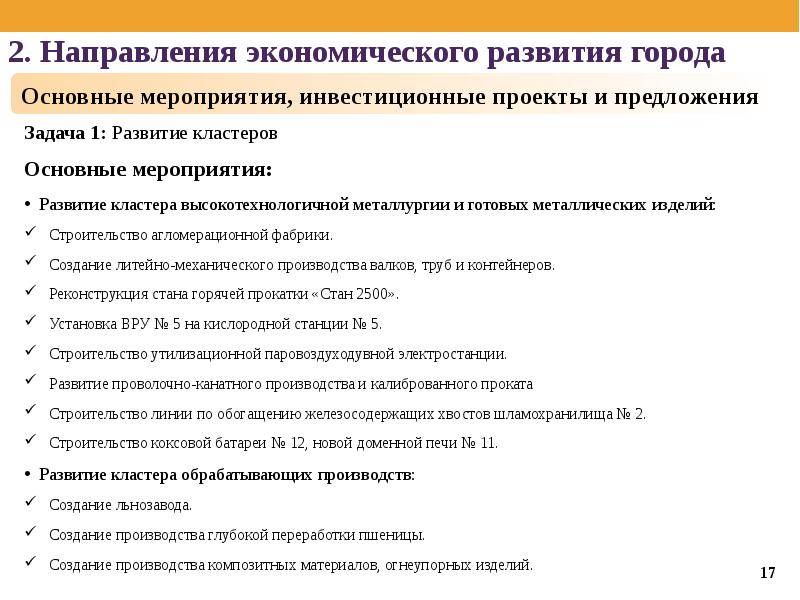 2. Направления экономического развития города

Основные мероприятия, инвестиционные проекты и предложения

Задача 1: Развитие кластеров

Основные мероприятия:

• Развитие кластера высокотехнологичной металлургии и готовых металлических изделий:
✓ Строительство агломерационной фабрики.
✓ Создание литейно-механического производства валков, труб и контейнеров.
✓ Реконструкция стана горячей прокатки «Стан 2500».
✓ Установка ВРУ № 5 на кислородной станции № 5.
✓ Строительство утилизационной паровоздуходувной электростанции.
✓ Развитие проволочно-канатного производства и калиброванного проката
✓ Строительство линии по обогащению железосодержащих хвостов шламохранилища № 2.
✓ Строительство коксовой батареи № 12, новой доменной печи № 11.

• Развитие кластера обрабатывающих производств:
✓ Создание льнозавода.
✓ Создание производства глубокой переработки пшеницы.
✓ Создание производства композитных материалов, огнеупорных изделий.

17